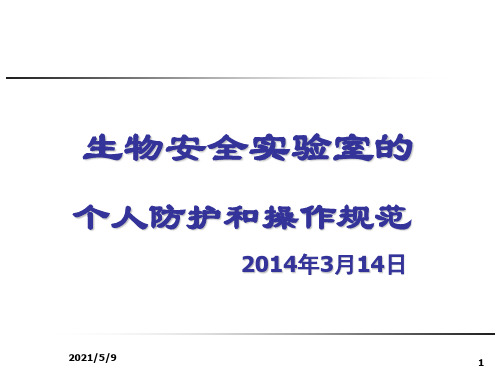 生物安全实验室的

个人防护和操作规范

2014年3月14日

2021/5/9

1